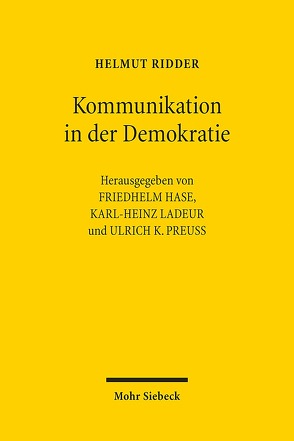 HELMUT RIDDER

Kommunikation in der Demokratie

Herausgegeben von FRIEDHELM HASE, KARL-HEINZ LADEUR und ULRICH K. PREUSS

Mohr Siebeck